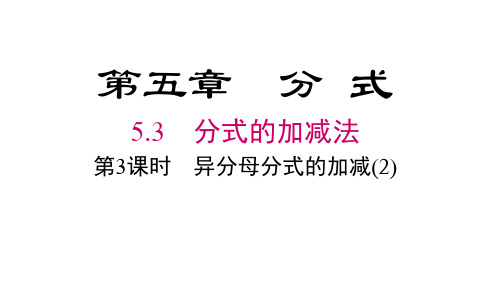 第五章　分　式

5.3　分式的加减法

第3课时　异分母分式的加减(2)